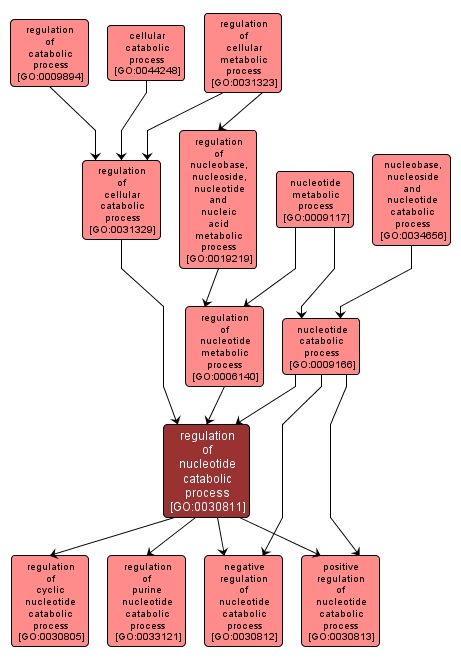 regulation of catabolic process [GO:0009894]

cellular catabolic process [GO:0044248]

regulation of cellular metabolic process [GO:0031323]

regulation of cellular catabolic process [GO:0031329]

regulation of nucleobase, nucleoside, nucleotide and nucleic acid metabolic process [GO:0019219]

nucleotide metabolic process [GO:0009117]

nucleobase, nucleoside and nucleotide catabolic process [GO:0034656]

regulation of nucleotide metabolic process [GO:0006140]

nucleotide catabolic process [GO:0009166]

regulation of nucleotide catabolic process [GO:0030811]

regulation of cyclic nucleotide catabolic process [GO:0030805]

regulation of purine nucleotide catabolic process [GO:0033121]

negative regulation of nucleotide catabolic process [GO:0030812]

positive regulation of nucleotide catabolic process [GO:0030813]